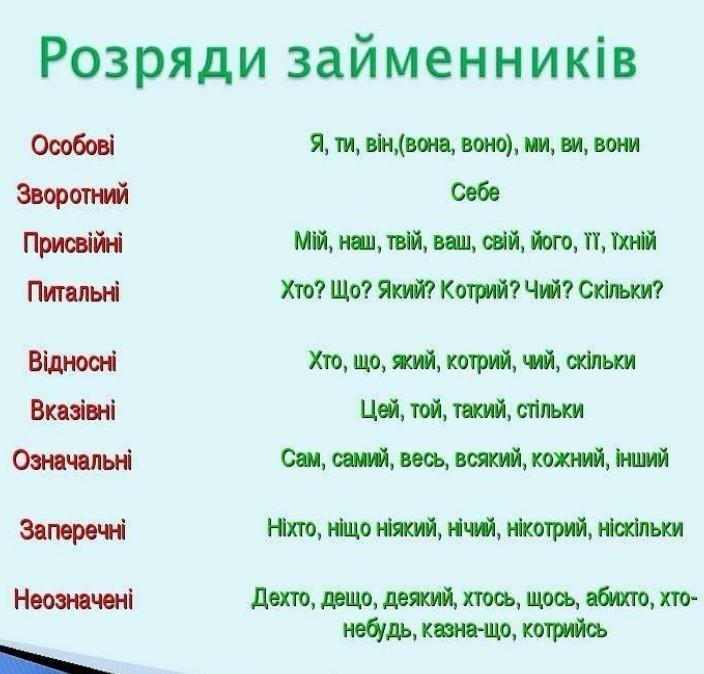 Розряди займенників

| | |
|---|---|
| Особові | Я, ти, він,(вона, воно), ми, ви, вони |
| Зворотний | Себе |
| Присвійні | Мій, наш, твій, ваш, свій, його, її, їхній |
| Питальні | Хто? Що? Який? Котрий? Чий? Скільки? |
| Відносні | Хто, що, який, котрий, чий, скільки |
| Вказівні | Цей, той, такий, стільки |
| Означальні | Сам, самий, весь, всякий, кожний, інший |
| Заперечні | Ніхто, ніщо ніякий, нічий, нікотрий, ніскільки |
| Неозначені | Дехто, дещо, деякий, хтось, щось, абихто, хто-небудь, казна-що, котрийсь |